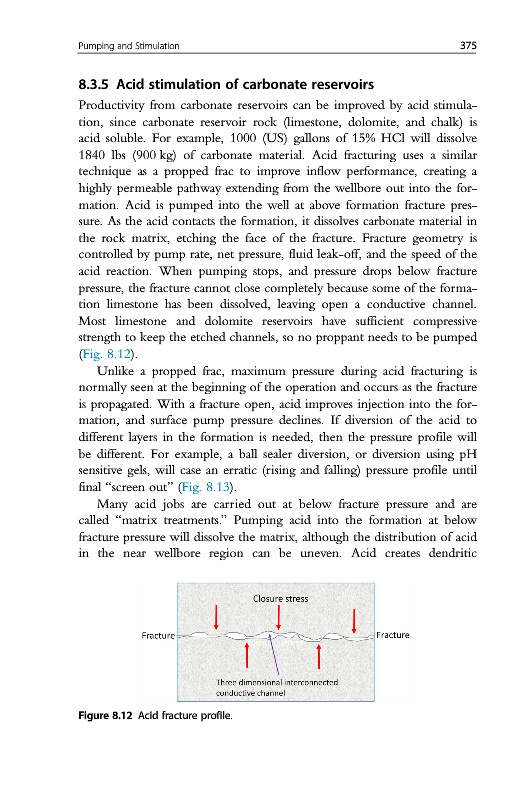 Pumping and Stimulation 375

8.3.5 Acid stimulation of carbonate reservoirs

Productivity from carbonate reservoirs can be improved by acid stimulation, since carbonate reservoir rock (limestone, dolomite, and chalk) is acid soluble. For example, 1000 (US) gallons of 15% HCl will dissolve 1840 lbs (900 kg) of carbonate material. Acid fracturing uses a similar technique as a propped frac to improve inflow performance, creating a highly permeable pathway extending from the wellbore out into the formation. Acid is pumped into the well at above formation fracture pressure. As the acid contacts the formation, it dissolves carbonate material in the rock matrix, etching the face of the fracture. Fracture geometry is controlled by pump rate, net pressure, fluid leak-off, and the speed of the acid reaction. When pumping stops, and pressure drops below fracture pressure, the fracture cannot close completely because some of the formation limestone has been dissolved, leaving open a conductive channel. Most limestone and dolomite reservoirs have sufficient compressive strength to keep the etched channels, so no proppant needs to be pumped (Fig. 8.12).

Unlike a propped frac, maximum pressure during acid fracturing is normally seen at the beginning of the operation and occurs as the fracture is propagated. With a fracture open, acid improves injection into the formation, and surface pump pressure declines. If diversion of the acid to different layers in the formation is needed, then the pressure profile will be different. For example, a ball sealer diversion, or diversion using pH sensitive gels, will case an erratic (rising and falling) pressure profile until final "screen out" (Fig. 8.13).

Many acid jobs are carried out at below fracture pressure and are called "matrix treatments." Pumping acid into the formation at below fracture pressure will dissolve the matrix, although the distribution of acid in the near wellbore region can be uneven. Acid creates dendritic

Closure stress
Fracture
Fracture
Three dimensional interconnected conductive channel

Figure 8.12 Acid fracture profile.